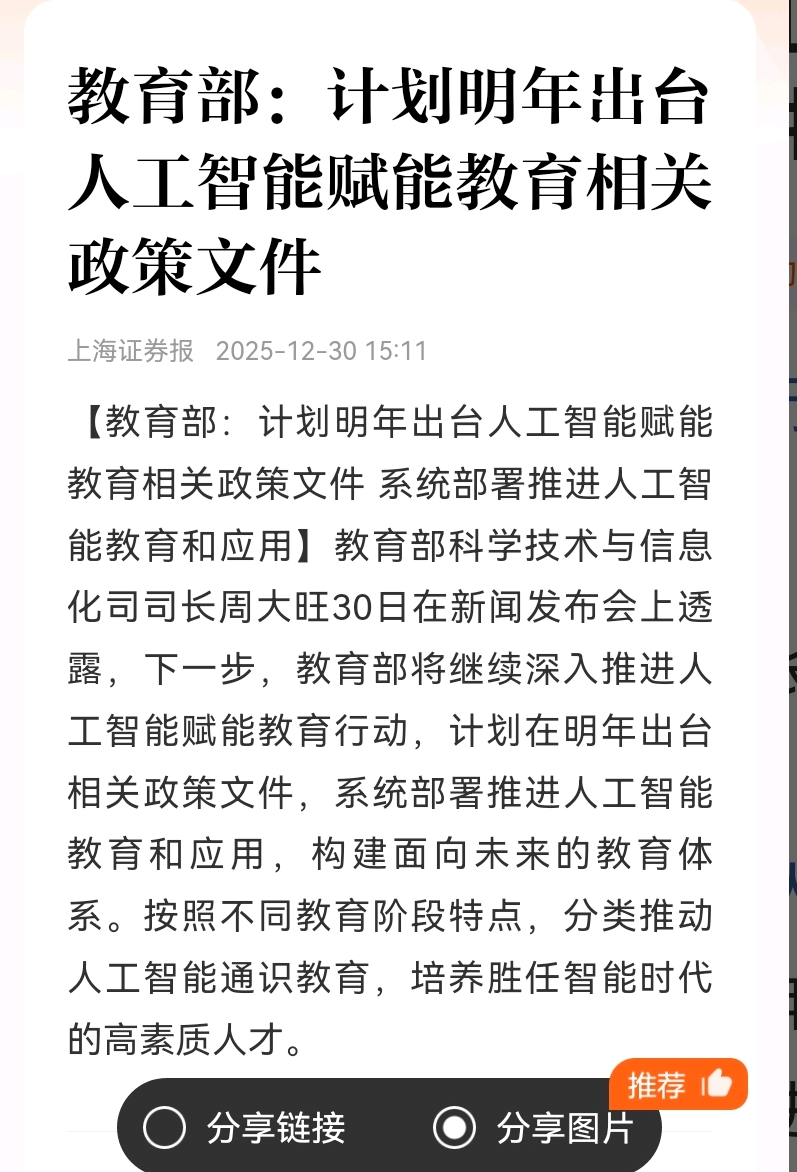 教育部：计划明年出台人工智能赋能教育相关政策文件

上海证券报 2025-12-30 15:11

【教育部：计划明年出台人工智能赋能教育相关政策文件 系统部署推进人工智能教育和应用】教育部科学技术与信息化司司长周大旺30日在新闻发布会上透露，下一步，教育部将继续深入推进人工智能赋能教育行动，计划在明年出台相关政策文件，系统部署推进人工智能教育和应用，构建面向未来的教育体系。按照不同教育阶段特点，分类推动人工智能通识教育，培养胜任智能时代的高素质人才。

推荐

分享链接 分享图片